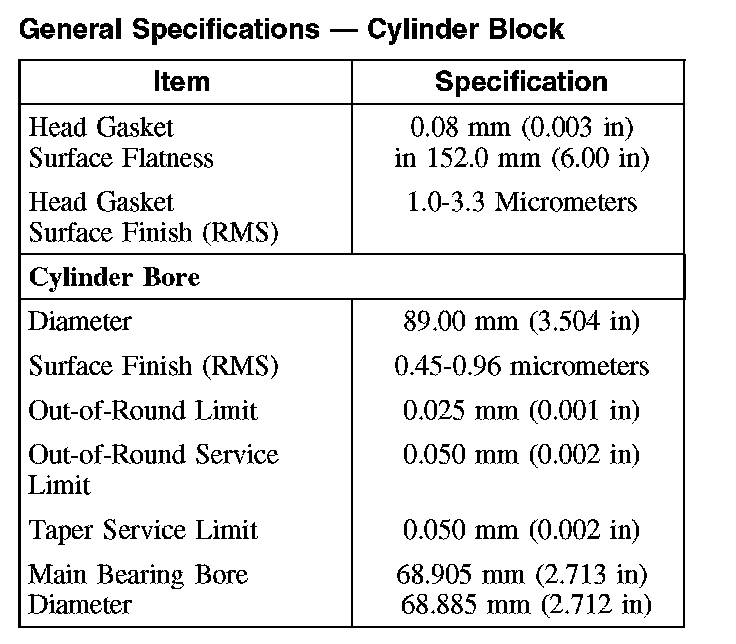 General Specifications — Cylinder Block

| Item | Specification |
|---|---|
| Head Gasket Surface Flatness | 0.08 mm (0.003 in) in 152.0 mm (6.00 in) |
| Head Gasket Surface Finish (RMS) | 1.0-3.3 Micrometers |
| **Cylinder Bore** | |
| Diameter | 89.00 mm (3.504 in) |
| Surface Finish (RMS) | 0.45-0.96 micrometers |
| Out-of-Round Limit | 0.025 mm (0.001 in) |
| Out-of-Round Service Limit | 0.050 mm (0.002 in) |
| Taper Service Limit | 0.050 mm (0.002 in) |
| Main Bearing Bore Diameter | 68.905 mm (2.713 in) 68.885 mm (2.712 in) |